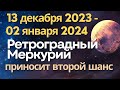 13 декабря 2023 -
02 января 2024
Ретроградный
Меркурий
приносит второй шанс